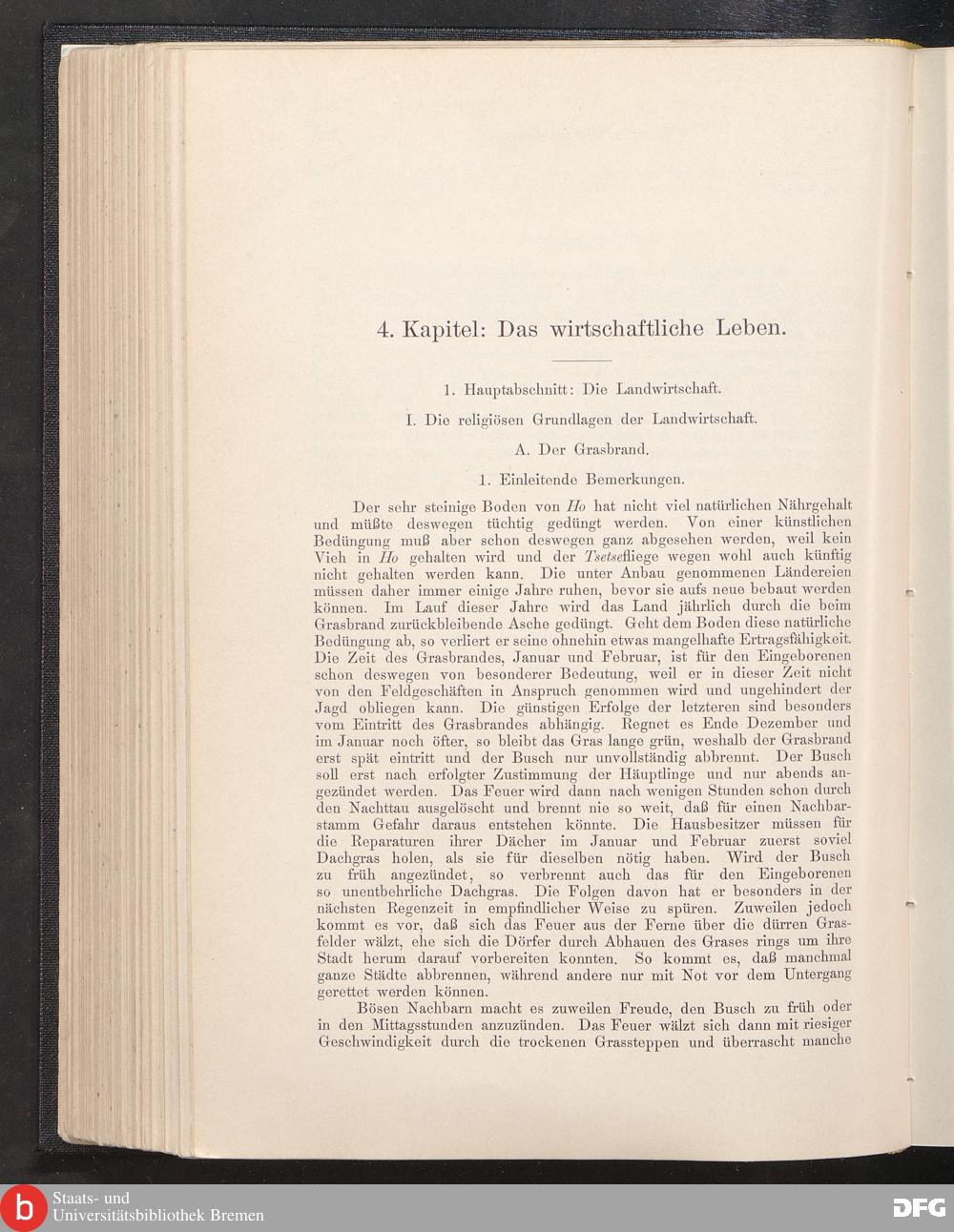 4. Kapitel: Das wirtschaftliche Leben.

1. Hauptabschnitt: Die Landwirtschaft.

I. Die religiösen Grundlagen der Landwirtschaft.

A. Der Grasbrand.

1. Einleitende Bemerkungen.

Der sehr steinige Boden von Ho hat nicht viel natürlichen Nährgehalt und müßte deswegen tüchtig gedüngt werden. Von einer künstlichen Bedüngung muß aber schon deswegen ganz abgesehen werden, weil kein Vieh in Ho gehalten wird und der Tsetsefliege wegen wohl auch künftig nicht gehalten werden kann. Die unter Anbau genommenen Ländereien müssen daher immer einige Jahre ruhen, bevor sie aufs neue bebaut werden können. Im Lauf dieser Jahre wird das Land jährlich durch die beim Grasbrand zurückbleibende Asche gedüngt. Geht dem Boden diese natürliche Bedüngung ab, so verliert er seine ohnehin etwas mangelhafte Ertragsfähigkeit. Die Zeit des Grasbrandes, Januar und Februar, ist für den Eingeborenen schon deswegen von besonderer Bedeutung, weil er in dieser Zeit nicht von den Feldgeschäften in Anspruch genommen wird und ungehindert der Jagd obliegen kann. Die günstigen Erfolge der letzteren sind besonders vom Eintritt des Grasbrandes abhängig. Regnet es Ende Dezember und im Januar noch öfter, so bleibt das Gras lange grün, weshalb der Grasbrand erst spät eintritt und der Busch nur unvollständig abbrennt. Der Busch soll erst nach erfolgter Zustimmung der Häuptlinge und nur abends angezündet werden. Das Feuer wird dann nach wenigen Stunden schon durch den Nachttau ausgelöscht und brennt nie so weit, daß für einen Nachbarstamm Gefahr daraus entstehen könnte. Die Hausbesitzer müssen für die Reparaturen ihrer Dächer im Januar und Februar zuerst soviel Dachgras holen, als sie für dieselben nötig haben. Wird der Busch zu früh angezündet, so verbrennt auch das für den Eingeborenen so unentbehrliche Dachgras. Die Folgen davon hat er besonders in der nächsten Regenzeit in empfindlicher Weise zu spüren. Zuweilen jedoch kommt es vor, daß sich das Feuer aus der Ferne über die dürren Grasfelder wälzt, ehe sich die Dörfer durch Abhauen des Grases rings um ihre Stadt herum darauf vorbereiten konnten. So kommt es, daß manchmal ganze Städte abbrennen, während andere nur mit Not vor dem Untergang gerettet werden können.

Bösen Nachbarn macht es zuweilen Freude, den Busch zu früh oder in den Mittagsstunden anzuzünden. Das Feuer wälzt sich dann mit riesiger Geschwindigkeit durch die trockenen Grassteppen und überrascht manche

Staats- und Universitätsbibliothek Bremen

DFG